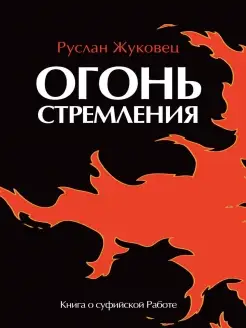 Руслан Жуковец

ОГОНЬ
СТРЕМЛЕНИЯ

Книга о суфийской Работе